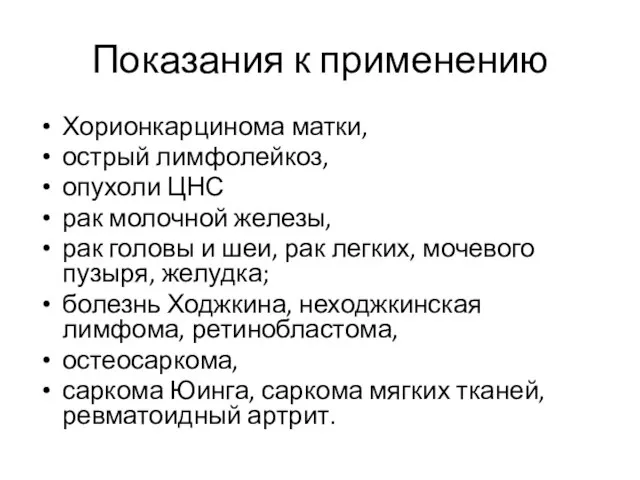 Показания к применению

• Хорионкарцинома матки,
• острый лимфолейкоз,
• опухоли ЦНС
• рак молочной железы,
• рак головы и шеи, рак легких, мочевого пузыря, желудка;
• болезнь Ходжкина, неходжкинская лимфома, ретинобластома,
• остеосаркома,
• саркома Юинга, саркома мягких тканей, ревматоидный артрит.